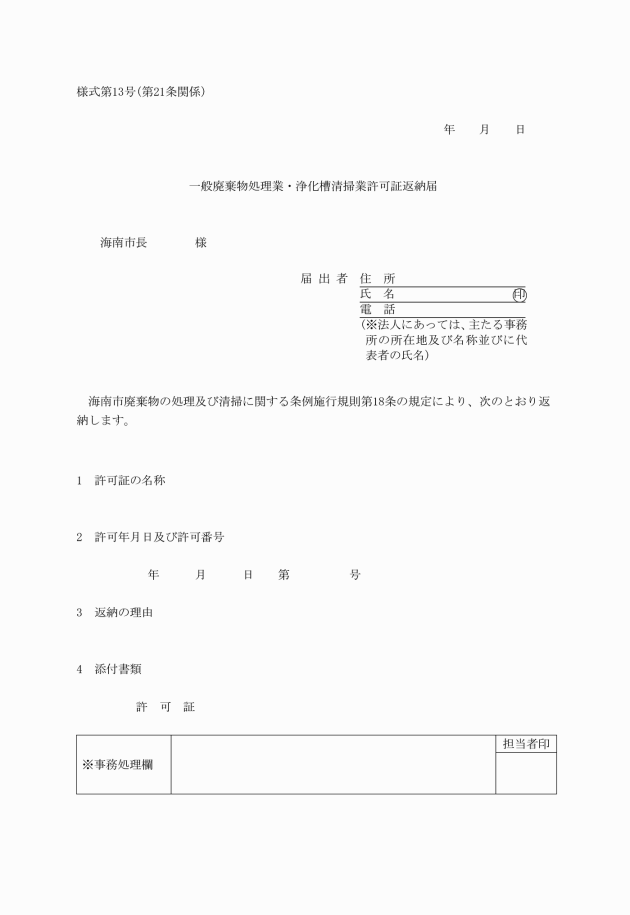 様式第13号(第21条関係)

年　　月　　日

一般廃棄物処理業・浄化槽清掃業許可証返納届

海南市長　　　　様

届 出 者　住　所
氏　名　　　　　　　　　　　印
電　話
(※法人にあっては、主たる事務所の所在地及び名称並びに代表者の氏名)

海南市廃棄物の処理及び清掃に関する条例施行規則第18条の規定により、次のとおり返納します。

1　許可証の名称

2　許可年月日及び許可番号

年　　月　　日　第　　　　号

3　返納の理由

4　添付書類

許　可　証

| ※事務処理欄 | | 担当者印 |
|---|---|---|
| | | |